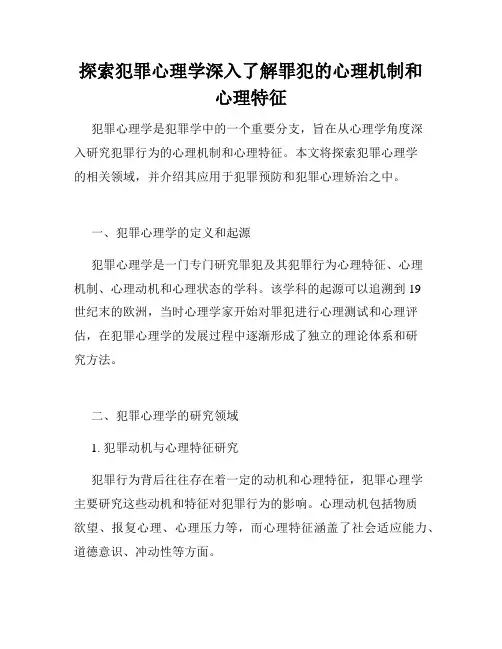 探索犯罪心理学深入了解罪犯的心理机制和心理特征

犯罪心理学是犯罪学中的一个重要分支，旨在从心理学角度深入研究犯罪行为的心理机制和心理特征。本文将探索犯罪心理学的相关领域，并介绍其应用于犯罪预防和犯罪心理矫治之中。

一、犯罪心理学的定义和起源

犯罪心理学是一门专门研究罪犯及其犯罪行为心理特征、心理机制、心理动机和心理状态的学科。该学科的起源可以追溯到19世纪末的欧洲，当时心理学家开始对罪犯进行心理测试和心理评估，在犯罪心理学的发展过程中逐渐形成了独立的理论体系和研究方法。

二、犯罪心理学的研究领域

1. 犯罪动机与心理特征研究

犯罪行为背后往往存在着一定的动机和心理特征，犯罪心理学主要研究这些动机和特征对犯罪行为的影响。心理动机包括物质欲望、报复心理、心理压力等，而心理特征涵盖了社会适应能力、道德意识、冲动性等方面。